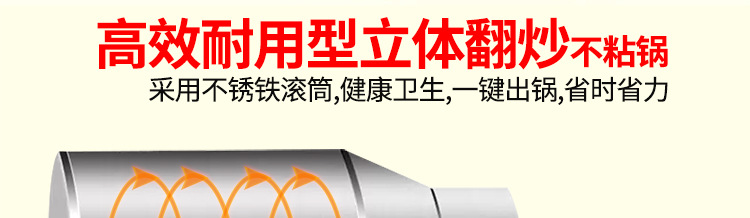 高效耐用型立体翻炒不粘锅
采用不锈铁滚筒,健康卫生,一键出锅,省时省力